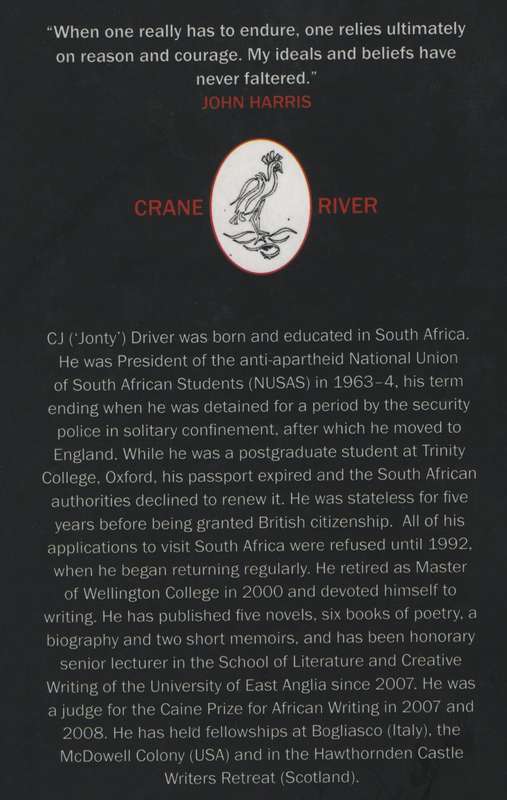 "When one really has to endure, one relies ultimately on reason and courage. My ideals and beliefs have never faltered."
JOHN HARRIS

CRANE RIVER

CJ ('Jonty') Driver was born and educated in South Africa. He was President of the anti-apartheid National Union of South African Students (NUSAS) in 1963–4, his term ending when he was detained for a period by the security police in solitary confinement, after which he moved to England. While he was a postgraduate student at Trinity College, Oxford, his passport expired and the South African authorities declined to renew it. He was stateless for five years before being granted British citizenship. All of his applications to visit South Africa were refused until 1992, when he began returning regularly. He retired as Master of Wellington College in 2000 and devoted himself to writing. He has published five novels, six books of poetry, a biography and two short memoirs, and has been honorary senior lecturer in the School of Literature and Creative Writing of the University of East Anglia since 2007. He was a judge for the Caine Prize for African Writing in 2007 and 2008. He has held fellowships at Bogliasco (Italy), the McDowell Colony (USA) and in the Hawthornden Castle Writers Retreat (Scotland).